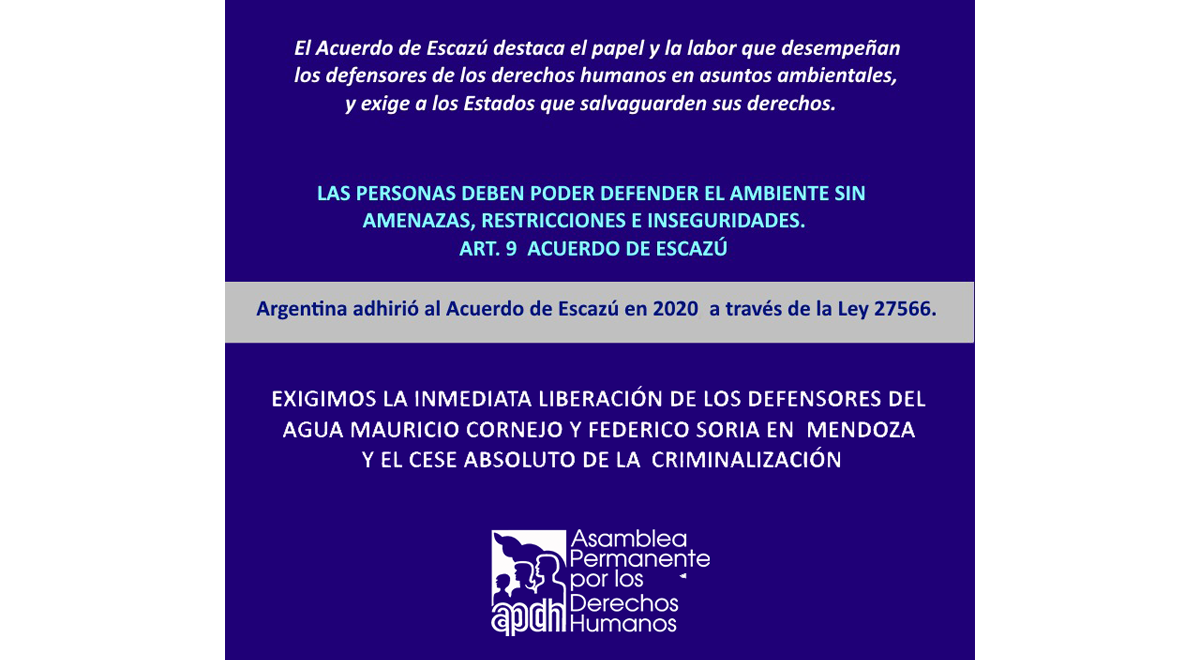 El Acuerdo de Escazú destaca el papel y la labor que desempeñan los defensores de los derechos humanos en asuntos ambientales, y exige a los Estados que salvaguarden sus derechos.

LAS PERSONAS DEBEN PODER DEFENDER EL AMBIENTE SIN AMENAZAS, RESTRICCIONES E INSEGURIDADES.
ART. 9 ACUERDO DE ESCAZÚ

Argentina adhirió al Acuerdo de Escazú en 2020 a través de la Ley 27566.

EXIGIMOS LA INMEDIATA LIBERACIÓN DE LOS DEFENSORES DEL AGUA MAURICIO CORNEJO Y FEDERICO SORIA EN MENDOZA Y EL CESE ABSOLUTO DE LA CRIMINALIZACIÓN

apdh Asamblea Permanente por los Derechos Humanos